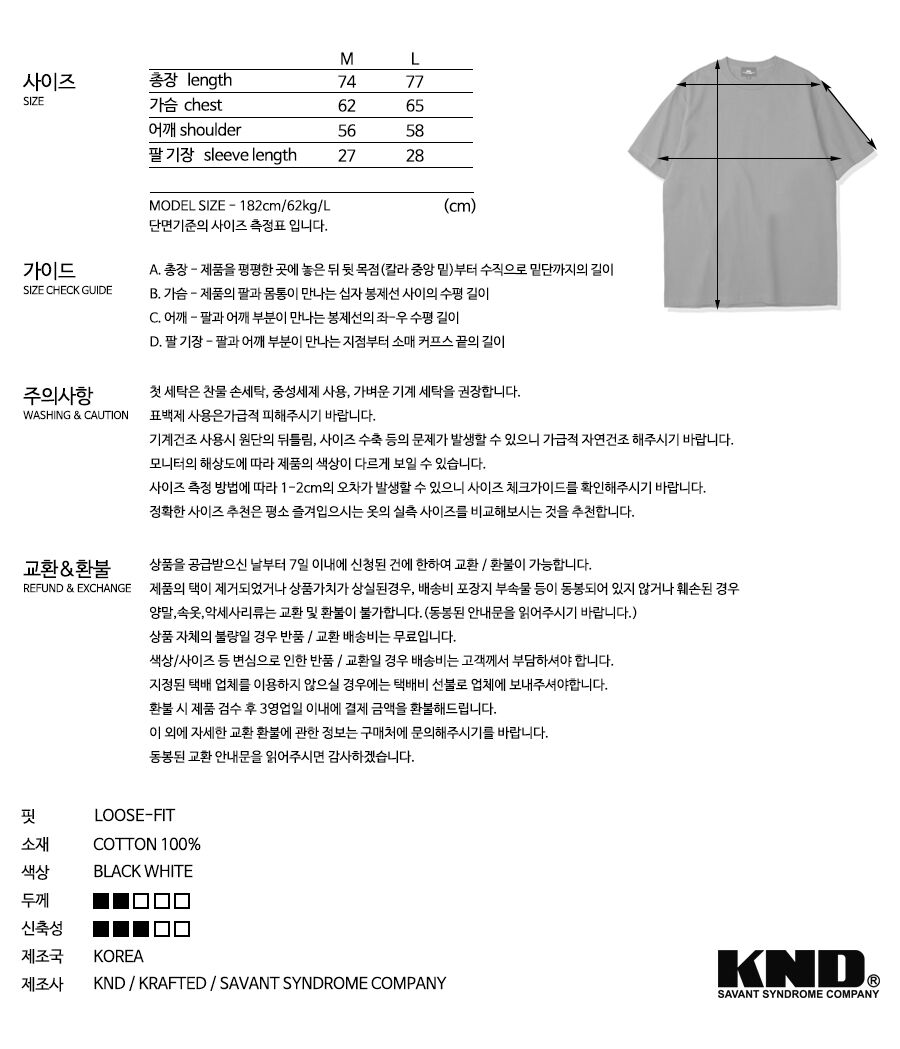 사이즈
SIZE

| | M | L |
|---|---|---|
| 총장 length | 74 | 77 |
| 가슴 chest | 62 | 65 |
| 어깨 shoulder | 56 | 58 |
| 팔 기장 sleeve length | 27 | 28 |

MODEL SIZE - 182cm/62kg/L (cm)
단면기준의 사이즈 측정표 입니다.

가이드
SIZE CHECK GUIDE

A. 총장 - 제품을 평평한 곳에 놓은 뒤 뒷 목점(칼라 중앙 밑)부터 수직으로 밑단까지의 길이
B. 가슴 - 제품의 팔과 몸통이 만나는 십자 봉제선 사이의 수평 길이
C. 어깨 - 팔과 어깨 부분이 만나는 봉제선의 좌-우 수평 길이
D. 팔 기장 - 팔과 어깨 부분이 만나는 지점부터 소매 커프스 끝의 길이

주의사항
WASHING & CAUTION

첫 세탁은 찬물 손세탁, 중성세제 사용, 가벼운 기계 세탁을 권장합니다.
표백제 사용은가급적 피해주시기 바랍니다.
기계건조 사용시 원단의 뒤틀림, 사이즈 수축 등의 문제가 발생할 수 있으니 가급적 자연건조 해주시기 바랍니다.
모니터의 해상도에 따라 제품의 색상이 다르게 보일 수 있습니다.
사이즈 측정 방법에 따라 1-2cm의 오차가 발생할 수 있으니 사이즈 체크가이드를 확인해주시기 바랍니다.
정확한 사이즈 추천은 평소 즐겨입으시는 옷의 실측 사이즈를 비교해보시는 것을 추천합니다.

교환&환불
REFUND & EXCHANGE

상품을 공급받으신 날부터 7일 이내에 신청된 건에 한하여 교환 / 환불이 가능합니다.
제품의 택이 제거되었거나 상품가치가 상실된경우, 배송비 포장지 부속물 등이 동봉되어 있지 않거나 훼손된 경우
양말,속옷,악세사리류는 교환 및 환불이 불가합니다. (동봉된 안내문을 읽어주시기 바랍니다.)
상품 자체의 불량일 경우 반품 / 교환 배송비는 무료입니다.
색상/사이즈 등 변심으로 인한 반품 / 교환일 경우 배송비는 고객께서 부담하셔야 합니다.
지정된 택배 업체를 이용하지 않으실 경우에는 택배비 선불로 업체에 보내주셔야합니다.
환불 시 제품 검수 후 3영업일 이내에 결제 금액을 환불해드립니다.
이 외에 자세한 교환 환불에 관한 정보는 구매처에 문의해주시기를 바랍니다.
동봉된 교환 안내문을 읽어주시면 감사하겠습니다.

핏 LOOSE-FIT
소재 COTTON 100%
색상 BLACK WHITE
두께 ■■□□□
신축성 ■■■□□
제조국 KOREA
제조사 KND / KRAFTED / SAVANT SYNDROME COMPANY

KND®
SAVANT SYNDROME COMPANY